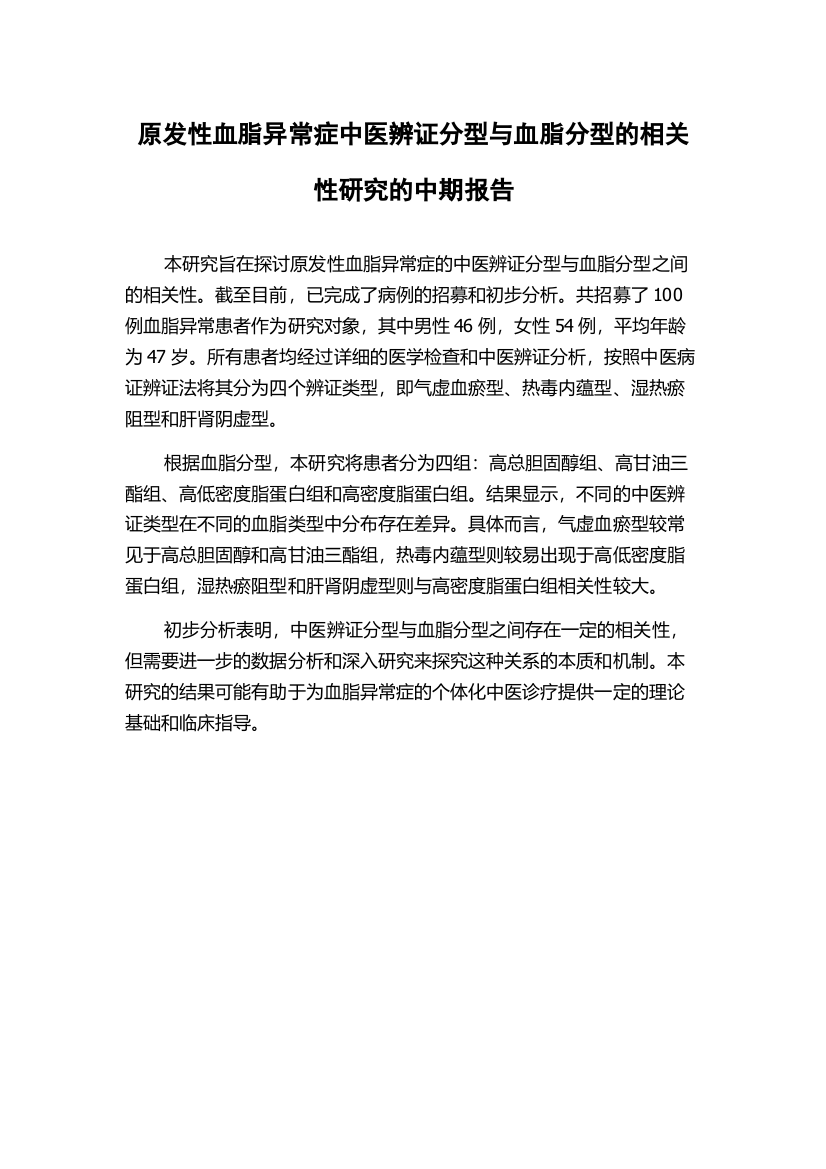 原发性血脂异常症中医辨证分型与血脂分型的相关性研究的中期报告

本研究旨在探讨原发性血脂异常症的中医辨证分型与血脂分型之间的相关性。截至目前，已完成了病例的招募和初步分析。共招募了 100 例血脂异常患者作为研究对象，其中男性 46 例，女性 54 例，平均年龄为 47 岁。所有患者均经过详细的医学检查和中医辨证分析，按照中医病证辨证法将其分为四个辨证类型，即气虚血瘀型、热毒内蕴型、湿热瘀阻型和肝肾阴虚型。

根据血脂分型，本研究将患者分为四组：高总胆固醇组、高甘油三酯组、高低密度脂蛋白组和高密度脂蛋白组。结果显示，不同的中医辨证类型在不同的血脂类型中分布存在差异。具体而言，气虚血瘀型较常见于高总胆固醇和高甘油三酯组，热毒内蕴型则较易出现于高低密度脂蛋白组，湿热瘀阻型和肝肾阴虚型则与高密度脂蛋白组相关性较大。

初步分析表明，中医辨证分型与血脂分型之间存在一定的相关性，但需要进一步的数据分析和深入研究来探究这种关系的本质和机制。本研究的结果可能有助于为血脂异常症的个体化中医诊疗提供一定的理论基础和临床指导。